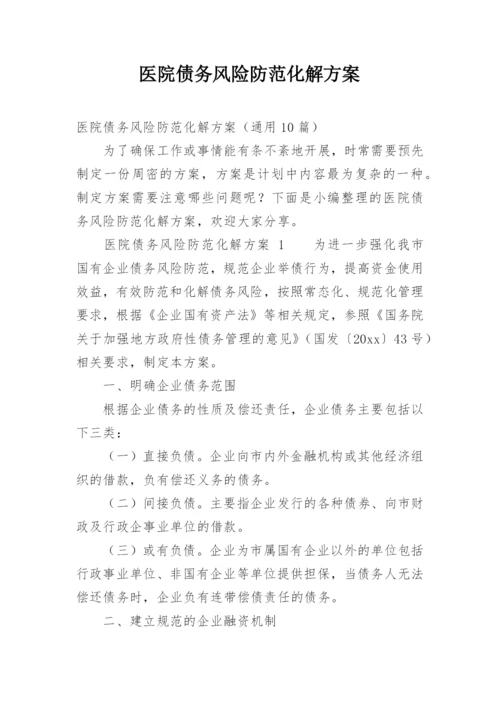 医院债务风险防范化解方案

医院债务风险防范化解方案（通用10篇）

为了确保工作或事情能有条不紊地开展，时常需要预先制定一份周密的方案，方案是计划中内容最为复杂的一种。制定方案需要注意哪些问题呢？下面是小编整理的医院债务风险防范化解方案，欢迎大家分享。

医院债务风险防范化解方案 1　　为进一步强化我市国有企业债务风险防范，规范企业举债行为，提高资金使用效益，有效防范和化解债务风险，按照常态化、规范化管理要求，根据《企业国有资产法》等相关规定，参照《国务院关于加强地方政府性债务管理的意见》（国发〔20xx〕43号）相关要求，制定本方案。

一、明确企业债务范围

根据企业债务的性质及偿还责任，企业债务主要包括以下三类：

（一）直接负债。企业向市内外金融机构或其他经济组织的借款，负有偿还义务的债务。

（二）间接负债。主要指企业发行的各种债券、向市财政及行政企事业单位的借款。

（三）或有负债。企业为市属国有企业以外的单位包括行政事业单位、非国有企业等单位提供担保，当债务人无法偿还债务时，企业负有连带偿债责任的债务。

二、建立规范的企业融资机制